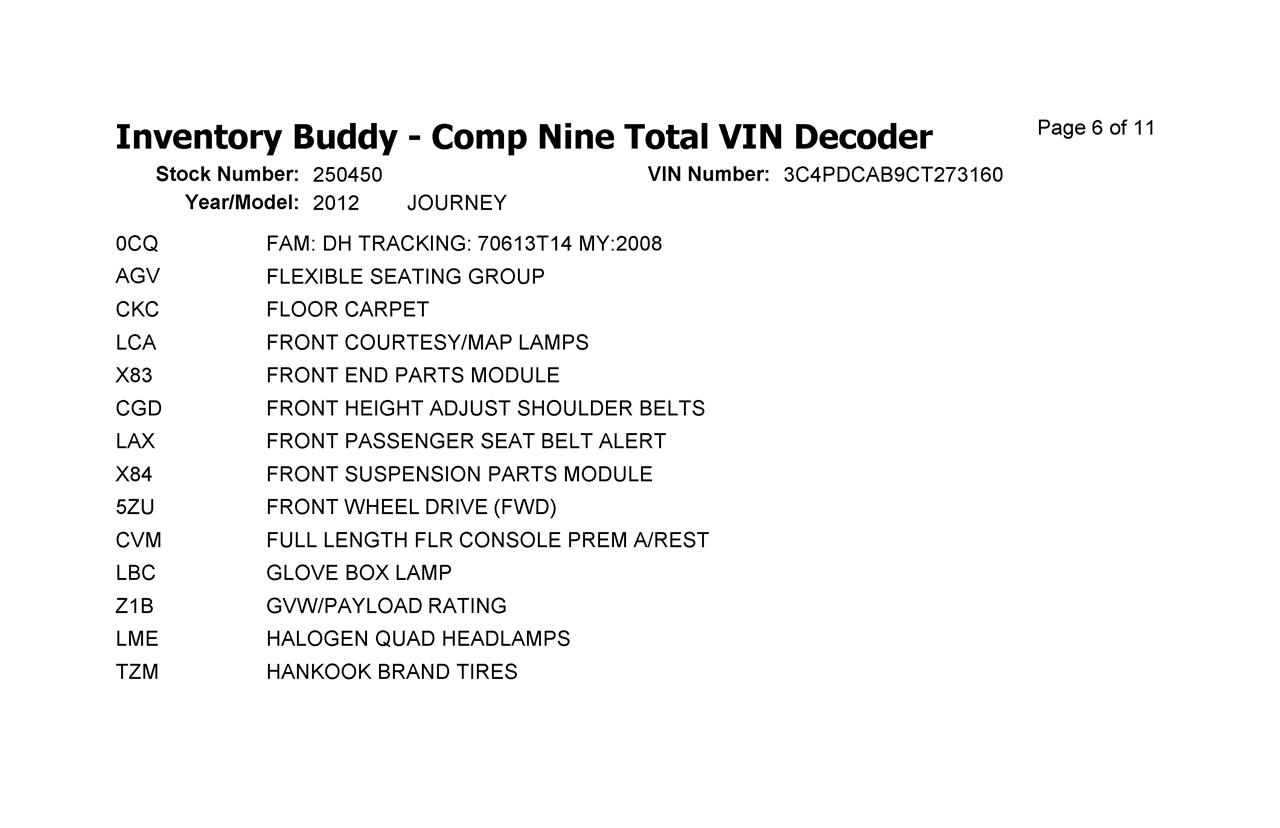 Inventory Buddy - Comp Nine Total VIN Decoder

Page 6 of 11

Stock Number: 250450

VIN Number: 3C4PDCAB9CT273160

Year/Model: 2012 JOURNEY

| | |
|---|---|
| 0CQ | FAM: DH TRACKING: 70613T14 MY:2008 |
| AGV | FLEXIBLE SEATING GROUP |
| CKC | FLOOR CARPET |
| LCA | FRONT COURTESY/MAP LAMPS |
| X83 | FRONT END PARTS MODULE |
| CGD | FRONT HEIGHT ADJUST SHOULDER BELTS |
| LAX | FRONT PASSENGER SEAT BELT ALERT |
| X84 | FRONT SUSPENSION PARTS MODULE |
| 5ZU | FRONT WHEEL DRIVE (FWD) |
| CVM | FULL LENGTH FLR CONSOLE PREM A/REST |
| LBC | GLOVE BOX LAMP |
| Z1B | GVW/PAYLOAD RATING |
| LME | HALOGEN QUAD HEADLAMPS |
| TZM | HANKOOK BRAND TIRES |